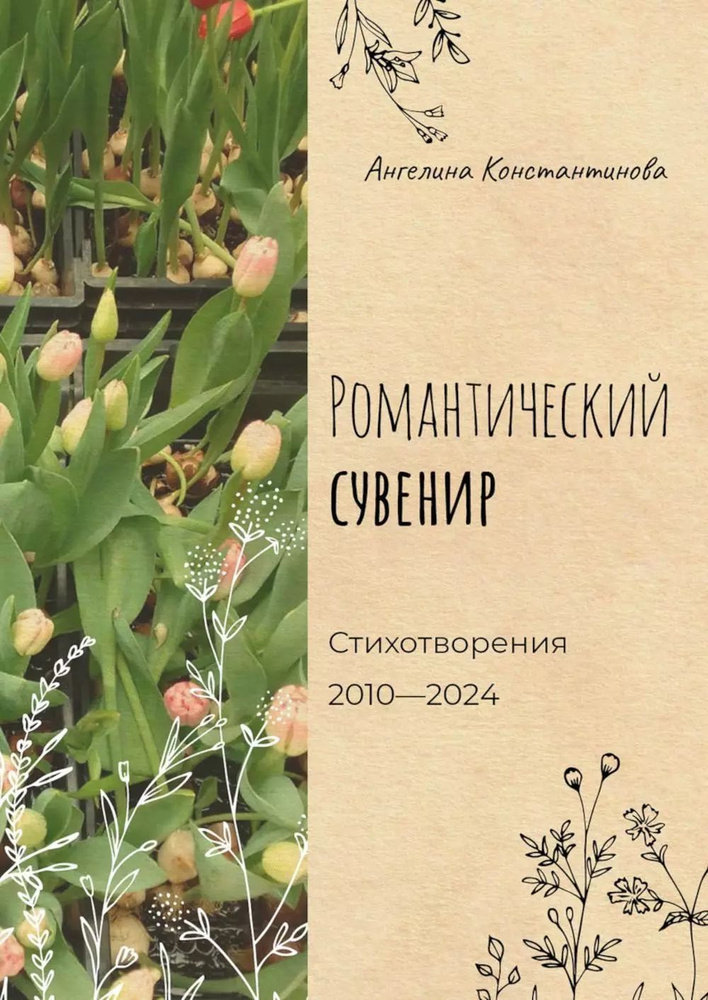 Ангелина Константинова

Романтический сувенир

Стихотворения
2010—2024